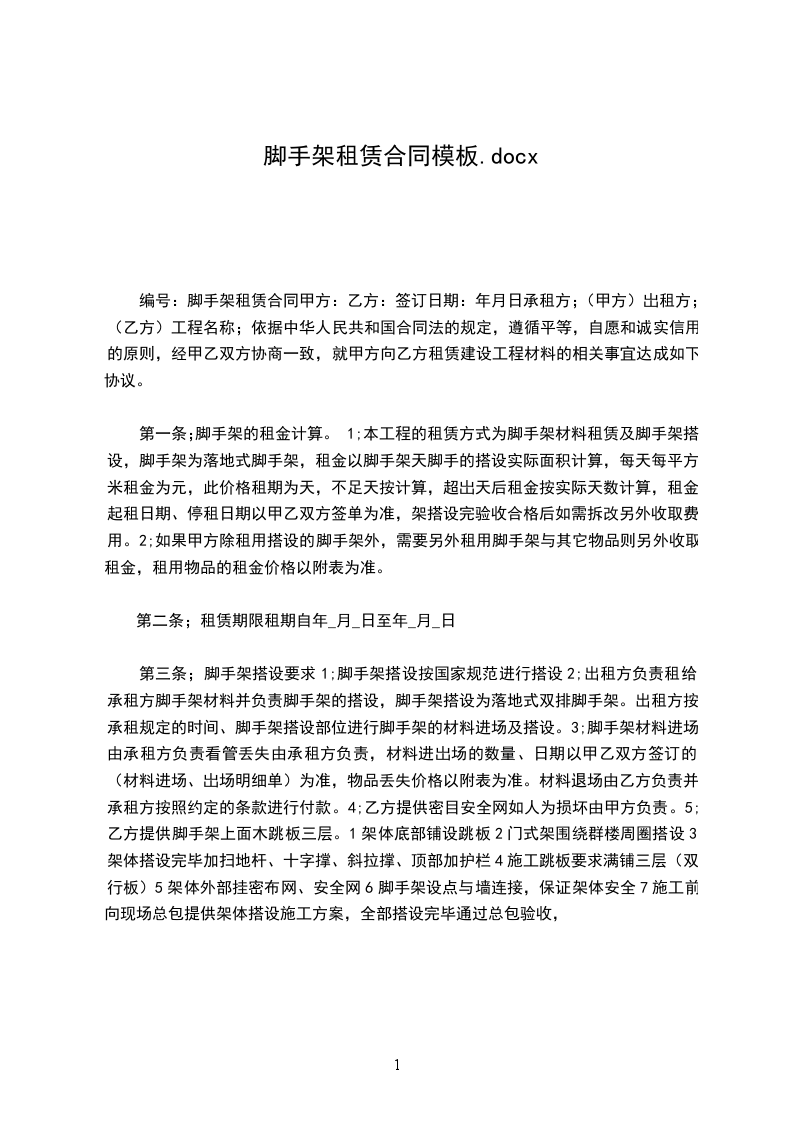 脚手架租赁合同模板.docx

编号：脚手架租赁合同甲方：乙方：签订日期：年月日承租方；（甲方）出租方；（乙方）工程名称；依据中华人民共和国合同法的规定，遵循平等，自愿和诚实信用的原则，经甲乙双方协商一致，就甲方向乙方租赁建设工程材料的相关事宜达成如下协议。

第一条;脚手架的租金计算。 1;本工程的租赁方式为脚手架材料租赁及脚手架搭设，脚手架为落地式脚手架，租金以脚手架天脚手的搭设实际面积计算，每天每平方米租金为元，此价格租期为天，不足天按计算，超出天后租金按实际天数计算，租金起租日期、停租日期以甲乙双方签单为准，架搭设完验收合格后如需拆改另外收取费用。2;如果甲方除租用搭设的脚手架外，需要另外租用脚手架与其它物品则另外收取租金，租用物品的租金价格以附表为准。

第二条；租赁期限租期自年_月_日至年_月_日

第三条；脚手架搭设要求 1;脚手架搭设按国家规范进行搭设 2;出租方负责租给承租方脚手架材料并负责脚手架的搭设，脚手架搭设为落地式双排脚手架。出租方按承租规定的时间、脚手架搭设部位进行脚手架的材料进场及搭设。3;脚手架材料进场由承租方负责看管丢失由承租方负责，材料进出场的数量、日期以甲乙双方签订的（材料进场、出场明细单）为准，物品丢失价格以附表为准。材料退场由乙方负责并承租方按照约定的条款进行付款。4;乙方提供密目安全网如人为损坏由甲方负责。5;乙方提供脚手架上面木跳板三层。1 架体底部铺设跳板 2 门式架围绕群楼周圈搭设 3 架体搭设完毕加扫地杆、十字撑、斜拉撑、顶部加护栏 4 施工跳板要求满铺三层（双行板）5 架体外部挂密布网、安全网 6 脚手架设点与墙连接，保证架体安全 7 施工前向现场总包提供架体搭设施工方案，全部搭设完毕通过总包验收，

1